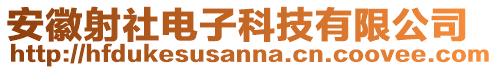 安徽射社电子科技有限公司
http://hfdukesusanna.cn.coovee.com